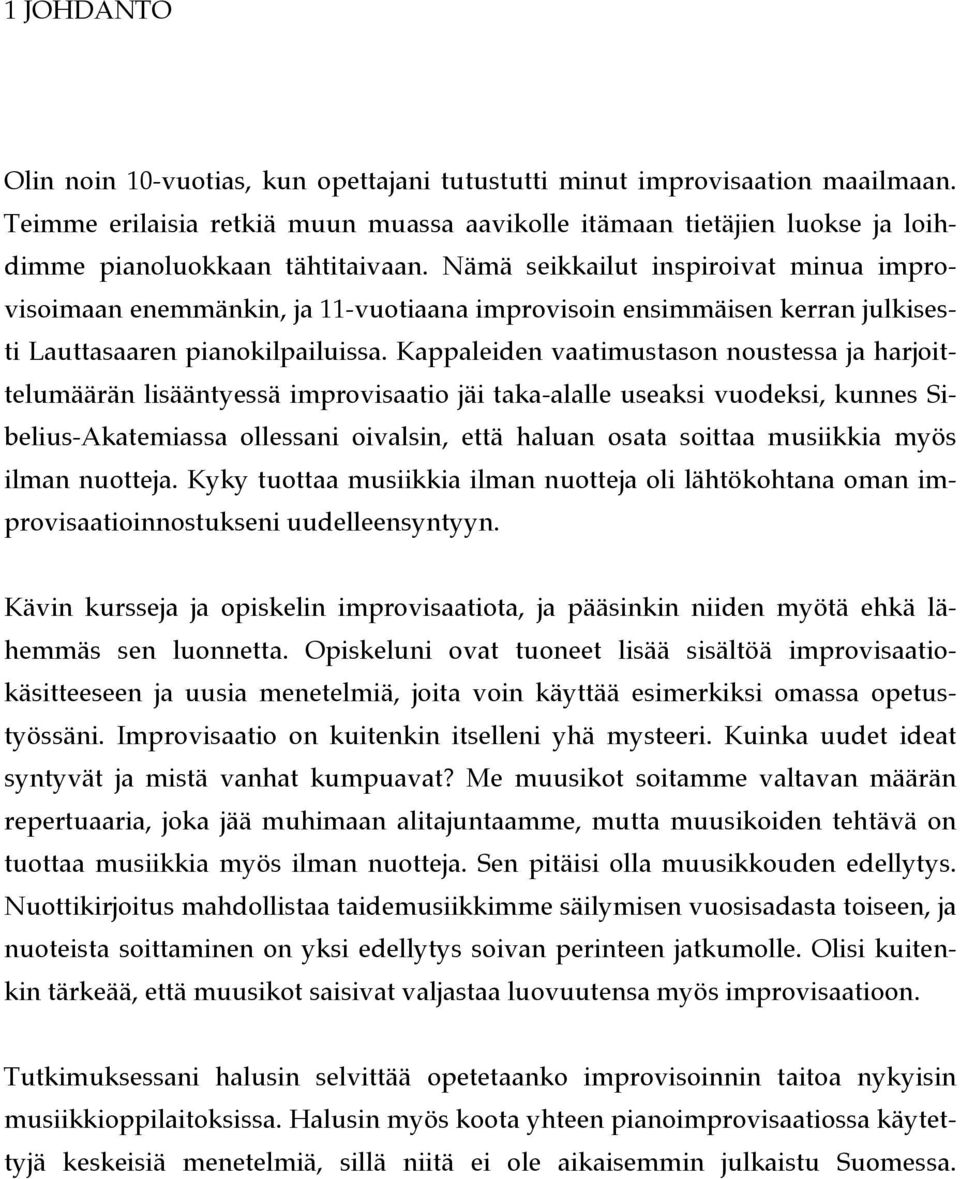 1 JOHDANTO

Olin noin 10-vuotias, kun opettajani tutustutti minut improvisaation maailmaan. Teimme erilaisia retkiä muun muassa aavikolle itämaan tietäjien luokse ja loihdimme pianoluokkaan tähtitaivaan. Nämä seikkailut inspiroivat minua improvisoimaan enemmänkin, ja 11-vuotiaana improvisoin ensimmäisen kerran julkisesti Lauttasaaren pianokilpailuissa. Kappaleiden vaatimustason noustessa ja harjoittelumäärän lisääntyessä improvisaatio jäi taka-alalle useaksi vuodeksi, kunnes Sibelius-Akatemiassa ollessani oivalsin, että haluan osata soittaa musiikkia myös ilman nuotteja. Kyky tuottaa musiikkia ilman nuotteja oli lähtökohtana oman improvisaatioinnostukseni uudelleensyntyyn.

Kävin kursseja ja opiskelin improvisaatiota, ja pääsinkin niiden myötä ehkä lähemmäs sen luonnetta. Opiskeluni ovat tuoneet lisää sisältöä improvisaatiokäsitteeseen ja uusia menetelmiä, joita voin käyttää esimerkiksi omassa opetustyössäni. Improvisaatio on kuitenkin itselleni yhä mysteeri. Kuinka uudet ideat syntyvät ja mistä vanhat kumpuavat? Me muusikot soitamme valtavan määrän repertuaaria, joka jää muhimaan alitajuntaamme, mutta muusikoiden tehtävä on tuottaa musiikkia myös ilman nuotteja. Sen pitäisi olla muusikkouden edellytys. Nuottikirjoitus mahdollistaa taidemusiikkimme säilymisen vuosisadasta toiseen, ja nuoteista soittaminen on yksi edellytys soivan perinteen jatkumolle. Olisi kuitenkin tärkeää, että muusikot saisivat valjastaa luovuutensa myös improvisaatioon.

Tutkimuksessani halusin selvittää opetetaanko improvisoinnin taitoa nykyisin musiikkioppilaitoksissa. Halusin myös koota yhteen pianoimprovisaatiossa käytettyjä keskeisiä menetelmiä, sillä niitä ei ole aikaisemmin julkaistu Suomessa.